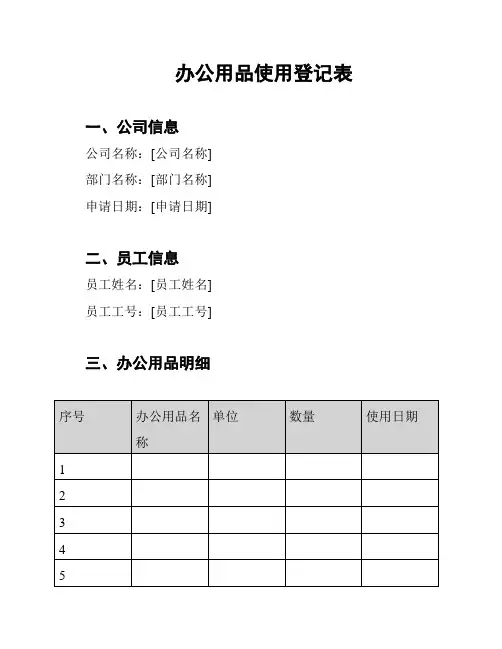 办公用品使用登记表

一、公司信息

公司名称：[公司名称]

部门名称：[部门名称]

申请日期：[申请日期]

二、员工信息

员工姓名：[员工姓名]

员工工号：[员工工号]

三、办公用品明细

| 序号 | 办公用品名称 | 单位 | 数量 | 使用日期 |
|---|---|---|---|---|
| 1 | | | | |
| 2 | | | | |
| 3 | | | | |
| 4 | | | | |
| 5 | | | | |